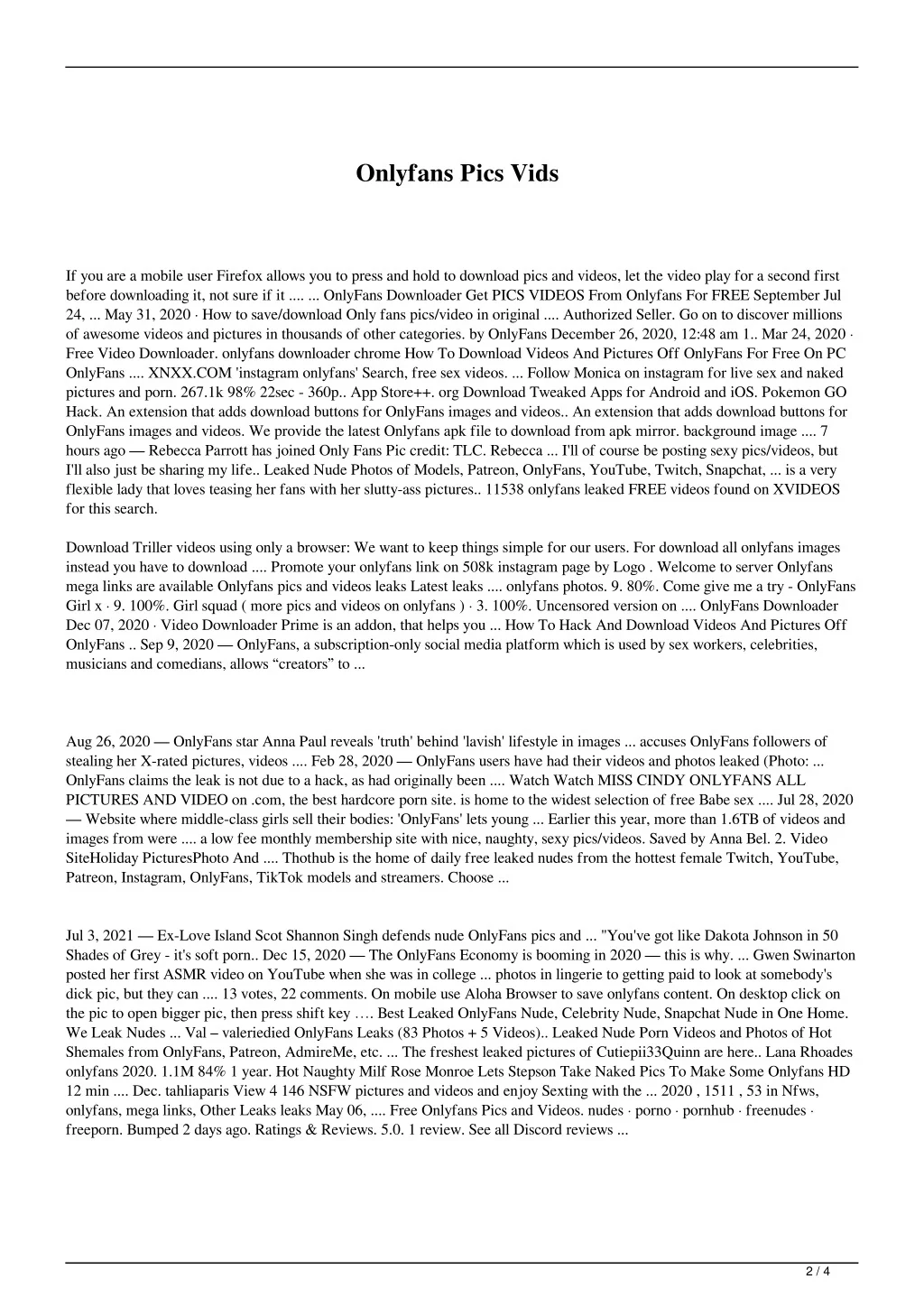 Onlyfans Pics Vids

If you are a mobile user Firefox allows you to press and hold to download pics and videos, let the video play for a second first before downloading it, not sure if it .... ... OnlyFans Downloader Get PICS VIDEOS From Onlyfans For FREE September Jul 24, ... May 31, 2020 · How to save/download Only fans pics/video in original .... Authorized Seller. Go on to discover millions of awesome videos and pictures in thousands of other categories. by OnlyFans December 26, 2020, 12:48 am 1.. Mar 24, 2020 · Free Video Downloader. onlyfans downloader chrome How To Download Videos And Pictures Off OnlyFans For Free On PC OnlyFans .... XNXX.COM 'instagram onlyfans' Search, free sex videos. ... Follow Monica on instagram for live sex and naked pictures and porn. 267.1k 98% 22sec - 360p.. App Store++. org Download Tweaked Apps for Android and iOS. Pokemon GO Hack. An extension that adds download buttons for OnlyFans images and videos.. An extension that adds download buttons for OnlyFans images and videos. We provide the latest Onlyfans apk file to download from apk mirror. background image .... 7 hours ago — Rebecca Parrott has joined Only Fans Pic credit: TLC. Rebecca ... I'll of course be posting sexy pics/videos, but I'll also just be sharing my life.. Leaked Nude Photos of Models, Patreon, OnlyFans, YouTube, Twitch, Snapchat, ... is a very flexible lady that loves teasing her fans with her slutty-ass pictures.. 11538 onlyfans leaked FREE videos found on XVIDEOS for this search.

Download Triller videos using only a browser: We want to keep things simple for our users. For download all onlyfans images instead you have to download .... Promote your onlyfans link on 508k instagram page by Logo . Welcome to server Onlyfans mega links are available Onlyfans pics and videos leaks Latest leaks .... onlyfans photos. 9. 80%. Come give me a try - OnlyFans Girl x · 9. 100%. Girl squad ( more pics and videos on onlyfans ) · 3. 100%. Uncensored version on .... OnlyFans Downloader Dec 07, 2020 · Video Downloader Prime is an addon, that helps you ... How To Hack And Download Videos And Pictures Off OnlyFans .. Sep 9, 2020 — OnlyFans, a subscription-only social media platform which is used by sex workers, celebrities, musicians and comedians, allows “creators” to ...

Aug 26, 2020 — OnlyFans star Anna Paul reveals 'truth' behind 'lavish' lifestyle in images ... accuses OnlyFans followers of stealing her X-rated pictures, videos .... Feb 28, 2020 — OnlyFans users have had their videos and photos leaked (Photo: ... OnlyFans claims the leak is not due to a hack, as had originally been .... Watch Watch MISS CINDY ONLYFANS ALL PICTURES AND VIDEO on .com, the best hardcore porn site. is home to the widest selection of free Babe sex .... Jul 28, 2020 — Website where middle-class girls sell their bodies: 'OnlyFans' lets young ... Earlier this year, more than 1.6TB of videos and images from were .... a low fee monthly membership site with nice, naughty, sexy pics/videos. Saved by Anna Bel. 2. Video SiteHoliday PicturesPhoto And .... Thothub is the home of daily free leaked nudes from the hottest female Twitch, YouTube, Patreon, Instagram, OnlyFans, TikTok models and streamers. Choose ...

Jul 3, 2021 — Ex-Love Island Scot Shannon Singh defends nude OnlyFans pics and ... "You've got like Dakota Johnson in 50 Shades of Grey - it's soft porn.. Dec 15, 2020 — The OnlyFans Economy is booming in 2020 — this is why. ... Gwen Swinarton posted her first ASMR video on YouTube when she was in college ... photos in lingerie to getting paid to look at somebody's dick pic, but they can .... 13 votes, 22 comments. On mobile use Aloha Browser to save onlyfans content. On desktop click on the pic to open bigger pic, then press shift key …. Best Leaked OnlyFans Nude, Celebrity Nude, Snapchat Nude in One Home. We Leak Nudes ... Val – valeriedied OnlyFans Leaks (83 Photos + 5 Videos).. Leaked Nude Porn Videos and Photos of Hot Shemales from OnlyFans, Patreon, AdmireMe, etc. ... The freshest leaked pictures of Cutiepii33Quinn are here.. Lana Rhoades onlyfans 2020. 1.1M 84% 1 year. Hot Naughty Milf Rose Monroe Lets Stepson Take Naked Pics To Make Some Onlyfans HD 12 min .... Dec. tahliaparis View 4 146 NSFW pictures and videos and enjoy Sexting with the ... 2020 , 1511 , 53 in Nfws, onlyfans, mega links, Other Leaks leaks May 06, .... Free Onlyfans Pics and Videos. nudes · porno · pornhub · freenudes · freeporn. Bumped 2 days ago. Ratings & Reviews. 5.0. 1 review. See all Discord reviews ...

2 / 4